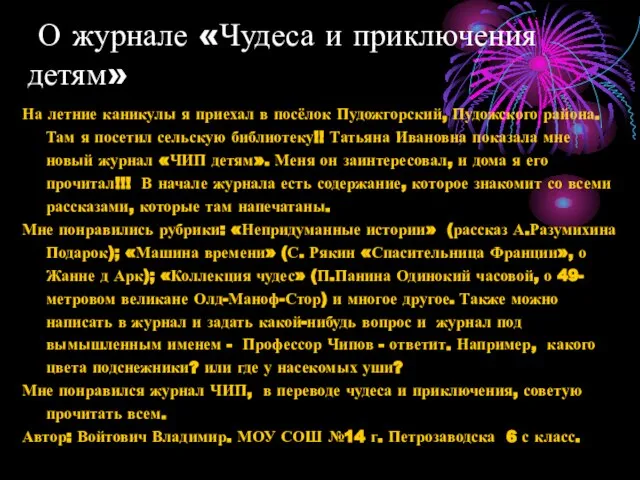 О журнале «Чудеса и приключения детям»

На летние каникулы я приехал в посёлок Пудожгорский, Пудожского района. Там я посетил сельскую библиотеку!! Татьяна Ивановна показала мне новый журнал «ЧИП детям». Меня он заинтересовал, и дома я его прочитал!!! В начале журнала есть содержание, которое знакомит со всеми рассказами, которые там напечатаны.

Мне понравились рубрики: «Непридуманные истории» (рассказ А.Разумихина Подарок); «Машина времени» (С. Рякин «Спасительница Франции», о Жанне д Арк); «Коллекция чудес» (П.Панина Одинокий часовой, о 49-метровом великане Олд-Маноф-Стор) и многое другое. Также можно написать в журнал и задать какой-нибудь вопрос и журнал под вымышленным именем - Профессор Чипов - ответит. Например, какого цвета подснежники? или где у насекомых уши?

Мне понравился журнал ЧИП, в переводе чудеса и приключения, советую прочитать всем.

Автор: Войтович Владимир. МОУ СОШ №14 г. Петрозаводска 6 с класс.